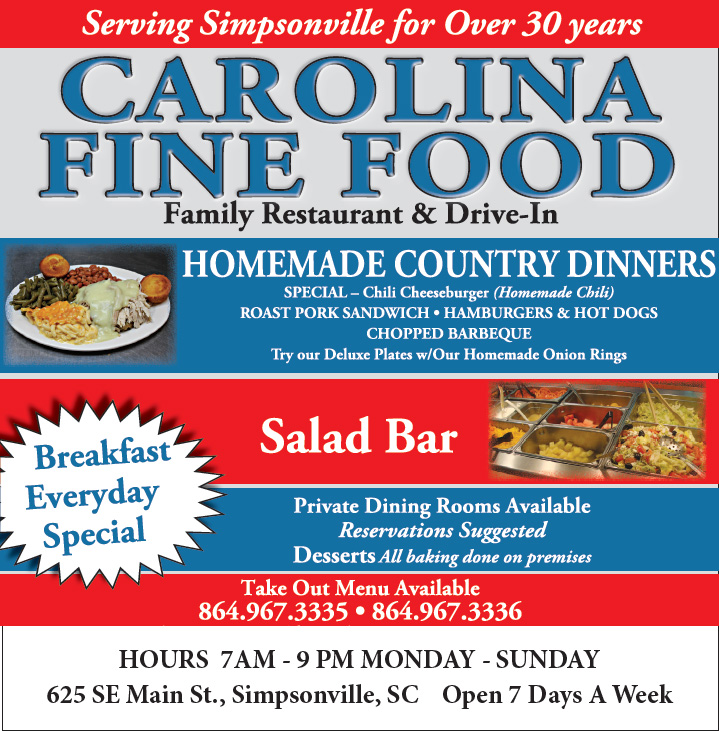 Serving Simpsonville for Over 30 years

CAROLINA FINE FOOD

Family Restaurant & Drive-In

HOMEMADE COUNTRY DINNERS

SPECIAL – Chili Cheeseburger (Homemade Chili)
ROAST PORK SANDWICH • HAMBURGERS & HOT DOGS
CHOPPED BARBEQUE
Try our Deluxe Plates w/Our Homemade Onion Rings

Breakfast Everyday Special

Salad Bar

Private Dining Rooms Available
Reservations Suggested
Desserts All baking done on premises

Take Out Menu Available
864.967.3335 • 864.967.3336

HOURS 7AM - 9 PM MONDAY - SUNDAY
625 SE Main St., Simpsonville, SC Open 7 Days A Week